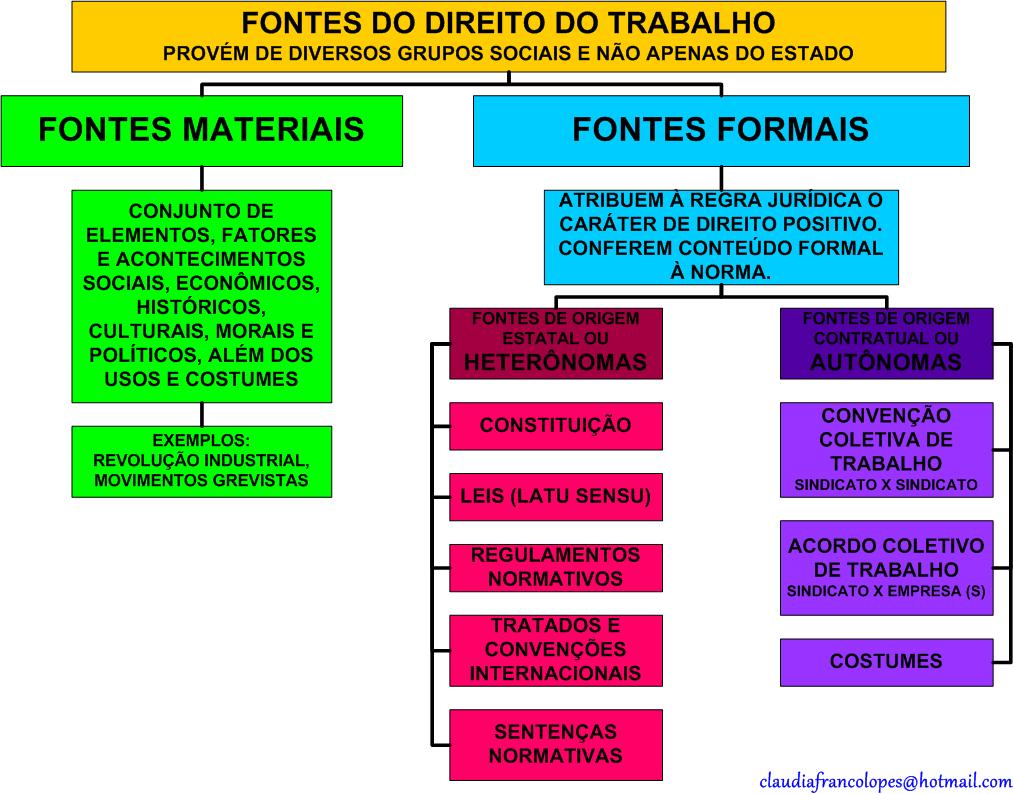 FONTES DO DIREITO DO TRABALHO
PROVÉM DE DIVERSOS GRUPOS SOCIAIS E NÃO APENAS DO ESTADO

FONTES MATERIAIS

CONJUNTO DE ELEMENTOS, FATORES E ACONTECIMENTOS SOCIAIS, ECONÔMICOS, HISTÓRICOS, CULTURAIS, MORAIS E POLÍTICOS, ALÉM DOS USOS E COSTUMES

EXEMPLOS:
REVOLUÇÃO INDUSTRIAL, MOVIMENTOS GREVISTAS

FONTES FORMAIS

ATRIBUEM À REGRA JURÍDICA O CARÁTER DE DIREITO POSITIVO. CONFEREM CONTEÚDO FORMAL À NORMA.

FONTES DE ORIGEM ESTATAL OU
HETERÔNOMAS

CONSTITUIÇÃO

LEIS (LATU SENSU)

REGULAMENTOS NORMATIVOS

TRATADOS E CONVENÇÕES INTERNACIONAIS

SENTENÇAS NORMATIVAS

FONTES DE ORIGEM CONTRATUAL OU
AUTÔNOMAS

CONVENÇÃO COLETIVA DE TRABALHO
SINDICATO X SINDICATO

ACORDO COLETIVO DE TRABALHO
SINDICATO X EMPRESA (S)

COSTUMES

claudiafrancolopes@hotmail.com